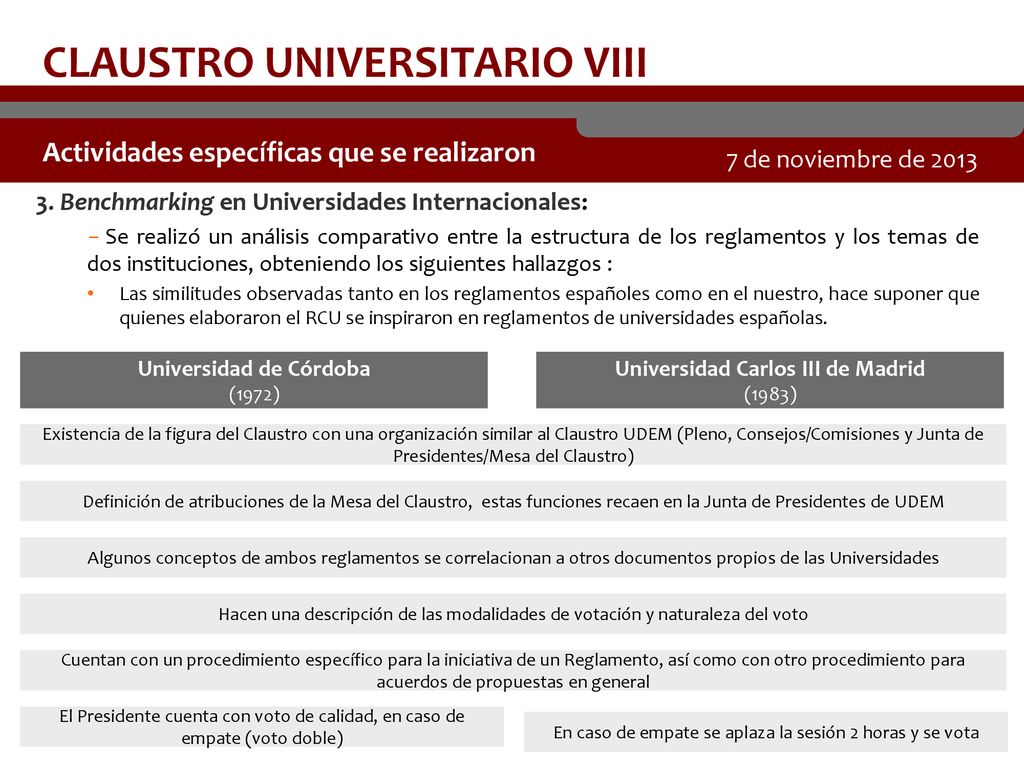 CLAUSTRO UNIVERSITARIO VIII

Actividades específicas que se realizaron

7 de noviembre de 2013

3. Benchmarking en Universidades Internacionales:

– Se realizó un análisis comparativo entre la estructura de los reglamentos y los temas de dos instituciones, obteniendo los siguientes hallazgos :

• Las similitudes observadas tanto en los reglamentos españoles como en el nuestro, hace suponer que quienes elaboraron el RCU se inspiraron en reglamentos de universidades españolas.

Universidad de Córdoba
(1972)

Universidad Carlos III de Madrid
(1983)

Existencia de la figura del Claustro con una organización similar al Claustro UDEM (Pleno, Consejos/Comisiones y Junta de Presidentes/Mesa del Claustro)

Definición de atribuciones de la Mesa del Claustro, estas funciones recaen en la Junta de Presidentes de UDEM

Algunos conceptos de ambos reglamentos se correlacionan a otros documentos propios de las Universidades

Hacen una descripción de las modalidades de votación y naturaleza del voto

Cuentan con un procedimiento específico para la iniciativa de un Reglamento, así como con otro procedimiento para acuerdos de propuestas en general

El Presidente cuenta con voto de calidad, en caso de empate (voto doble)

En caso de empate se aplaza la sesión 2 horas y se vota